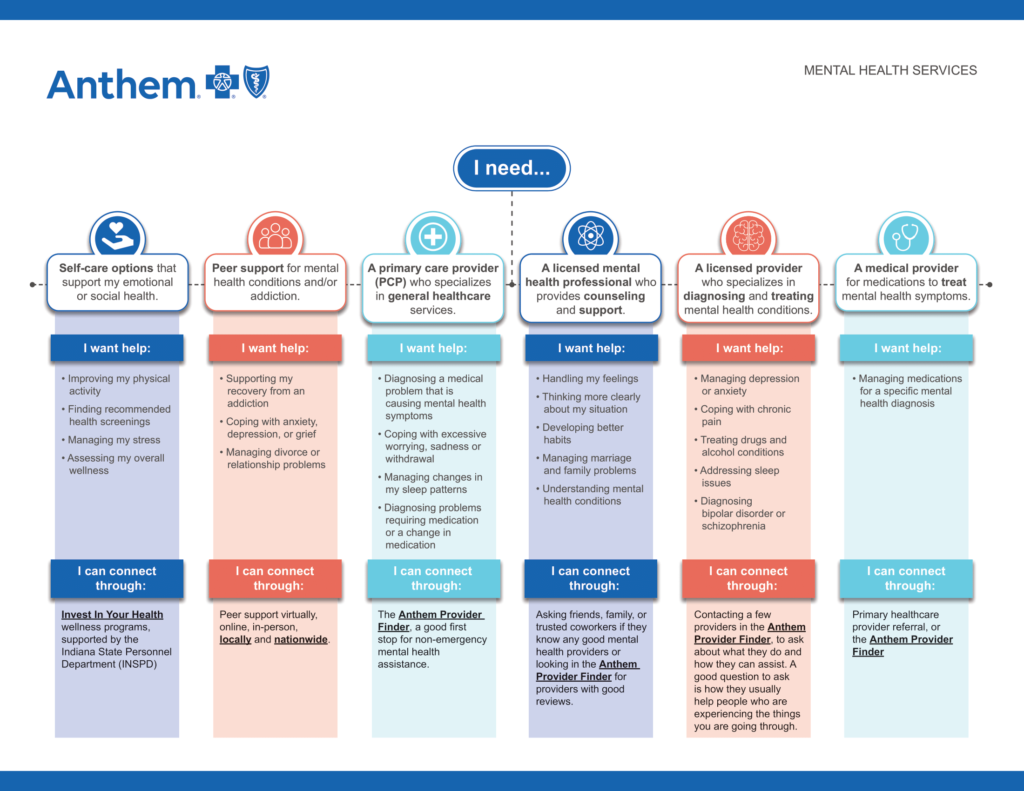 Anthem

MENTAL HEALTH SERVICES

I need...

Self-care options that support my emotional or social health.

I want help:

• Improving my physical activity
• Finding recommended health screenings
• Managing my stress
• Assessing my overall wellness

I can connect through:

Invest In Your Health wellness programs, supported by the Indiana State Personnel Department (INSPD)

Peer support for mental health conditions and/or addiction.

I want help:

• Supporting my recovery from an addiction
• Coping with anxiety, depression, or grief
• Managing divorce or relationship problems

I can connect through:

Peer support virtually, online, in-person, locally and nationwide.

A primary care provider (PCP) who specializes in general healthcare services.

I want help:

• Diagnosing a medical problem that is causing mental health symptoms
• Coping with excessive worrying, sadness or withdrawal
• Managing changes in my sleep patterns
• Diagnosing problems requiring medication or a change in medication

I can connect through:

The Anthem Provider Finder, a good first stop for non-emergency mental health assistance.

A licensed mental health professional who provides counseling and support.

I want help:

• Handling my feelings
• Thinking more clearly about my situation
• Developing better habits
• Managing marriage and family problems
• Understanding mental health conditions

I can connect through:

Asking friends, family, or trusted coworkers if they know any good mental health providers or looking in the Anthem Provider Finder for providers with good reviews.

A licensed provider who specializes in diagnosing and treating mental health conditions.

I want help:

• Managing depression or anxiety
• Coping with chronic pain
• Treating drugs and alcohol conditions
• Addressing sleep issues
• Diagnosing bipolar disorder or schizophrenia

I can connect through:

Contacting a few providers in the Anthem Provider Finder, to ask about what they do and how they can assist. A good question to ask is how they usually help people who are experiencing the things you are going through.

A medical provider for medications to treat mental health symptoms.

I want help:

• Managing medications for a specific mental health diagnosis

I can connect through:

Primary healthcare provider referral, or the Anthem Provider Finder